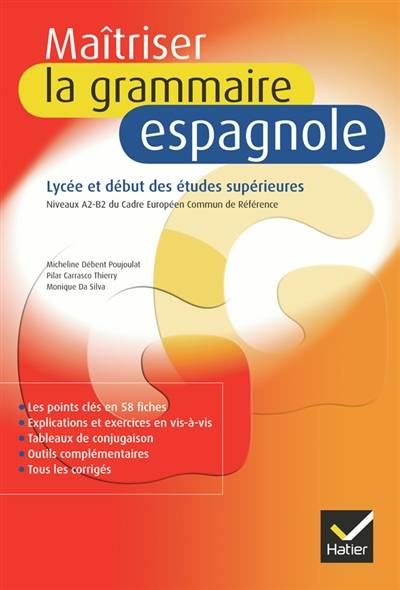 Maîtriser
la grammaire
espagnole

Lycée et début des études supérieures
Niveaux A2-B2 du Cadre Européen Commun de Référence

Micheline Débent Poujoulat
Pilar Carrasco Thierry
Monique Da Silva

• Les points clés en 58 fiches
• Explications et exercices en vis-à-vis
• Tableaux de conjugaison
• Outils complémentaires
• Tous les corrigés

Hatier